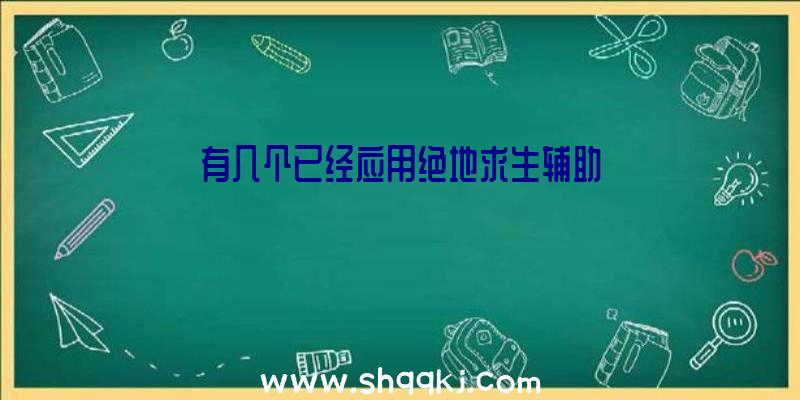 有几个已经应用绝地求生辅助

www.shqqkj.com